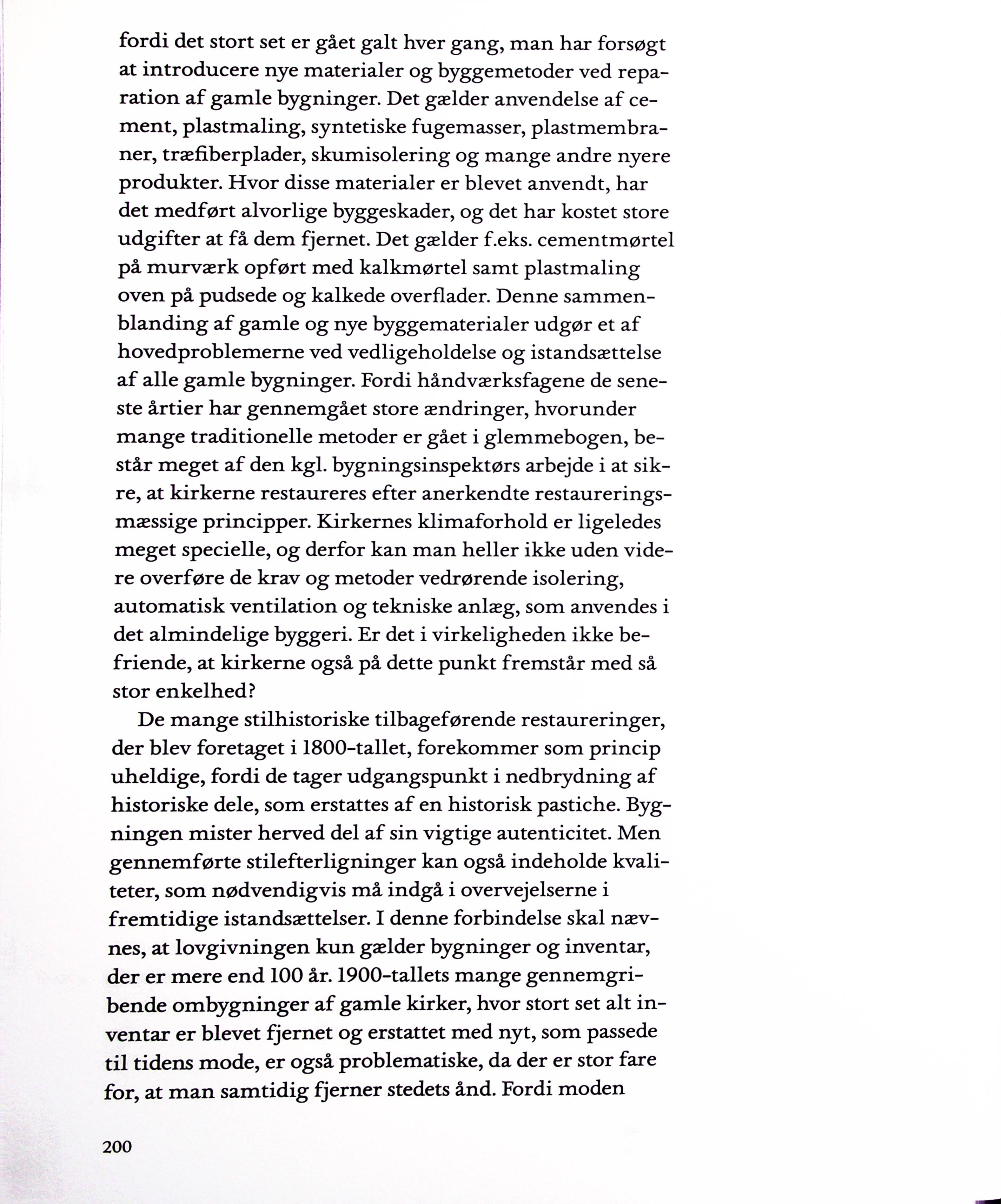 fordi det stort set er gået galt hver gang, man har forsøgt at introducere nye materialer og byggemetoder ved reparation af gamle bygninger. Det gælder anvendelse af cement, plastmaling, syntetiske fugemasser, plastmembraner, træfiberplader, skumisolering og mange andre nyere produkter. Hvor disse materialer er blevet anvendt, har det medført alvorlige byggeskader, og det har kostet store udgifter at få dem fjernet. Det gælder f.eks. cementmørtel på murværk opført med kalkmørtel samt plastmaling oven på pudsede og kalkede overflader. Denne sammenblanding af gamle og nye byggematerialer udgør et af hovedproblemerne ved vedligeholdelse og istandsættelse af alle gamle bygninger. Fordi håndværksfagene de seneste årtier har gennemgået store ændringer, hvorunder mange traditionelle metoder er gået i glemmebogen, består meget af den kgl. bygningsinspektørs arbejde i at sikre, at kirkerne restaureres efter anerkendte restaureringsmæssige principper. Kirkernes klimaforhold er ligeledes meget specielle, og derfor kan man heller ikke uden videre overføre de krav og metoder vedrørende isolering, automatisk ventilation og tekniske anlæg, som anvendes i det almindelige byggeri. Er det i virkeligheden ikke befriende, at kirkerne også på dette punkt fremstår med så stor enkelhed?

De mange stilhistoriske tilbageførende restaureringer, der blev foretaget i 1800-tallet, forekommer som princip uheldige, fordi de tager udgangspunkt i nedbrydning af historiske dele, som erstattes af en historisk pastiche. Bygningen mister herved del af sin vigtige autenticitet. Men gennemførte stilefterligninger kan også indeholde kvaliteter, som nødvendigvis må indgå i overvejelserne i fremtidige istandsættelser. I denne forbindelse skal nævnes, at lovgivningen kun gælder bygninger og inventar, der er mere end 100 år. 1900-tallets mange gennemgribende ombygninger af gamle kirker, hvor stort set alt inventar er blevet fjernet og erstattet med nyt, som passede til tidens mode, er også problematiske, da der er stor fare for, at man samtidig fjerner stedets ånd. Fordi moden

200